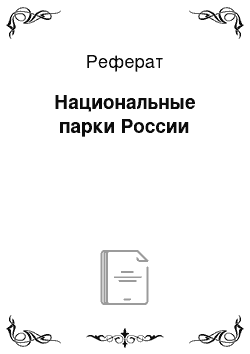 Реферат

Национальные парки России